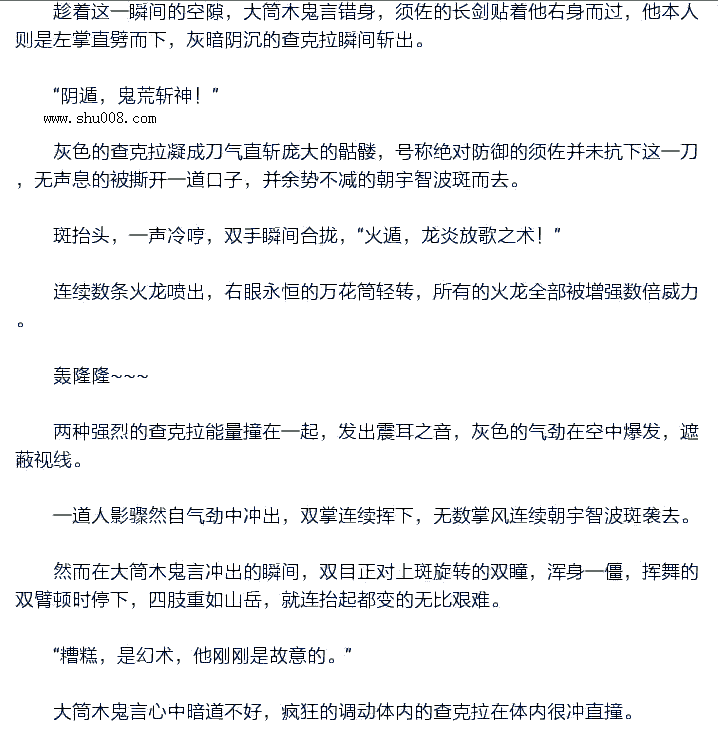 趁着这一瞬间的空隙，大筒木鬼言错身，须佐的长剑贴着他右身而过，他本人则是左掌直劈而下，灰暗阴沉的查克拉瞬间斩出。

“阴遁，鬼荒斩神！”

www.shu008.com

灰色的查克拉凝成刀气直斩庞大的骷髅，号称绝对防御的须佐并未抗下这一刀，无声息的被撕开一道口子，并余势不减的朝宇智波斑而去。

斑抬头，一声冷哼，双手瞬间合拢，“火遁，龙炎放歌之术！”

连续数条火龙喷出，右眼永恒的万花筒轻转，所有的火龙全部被增强数倍威力。

轰隆隆~~~

两种强烈的查克拉能量撞在一起，发出震耳之音，灰色的气劲在空中爆发，遮蔽视线。

一道人影骤然自气劲中冲出，双掌连续挥下，无数掌风连续朝宇智波斑袭去。

然而在大筒木鬼言冲出的瞬间，双目正对上斑旋转的双瞳，浑身一僵，挥舞的双臂顿时停下，四肢重如山岳，就连抬起都变的无比艰难。

“糟糕，是幻术，他刚刚是故意的。”

大筒木鬼言心中暗道不好，疯狂的调动体内的查克拉在体内很冲直撞。